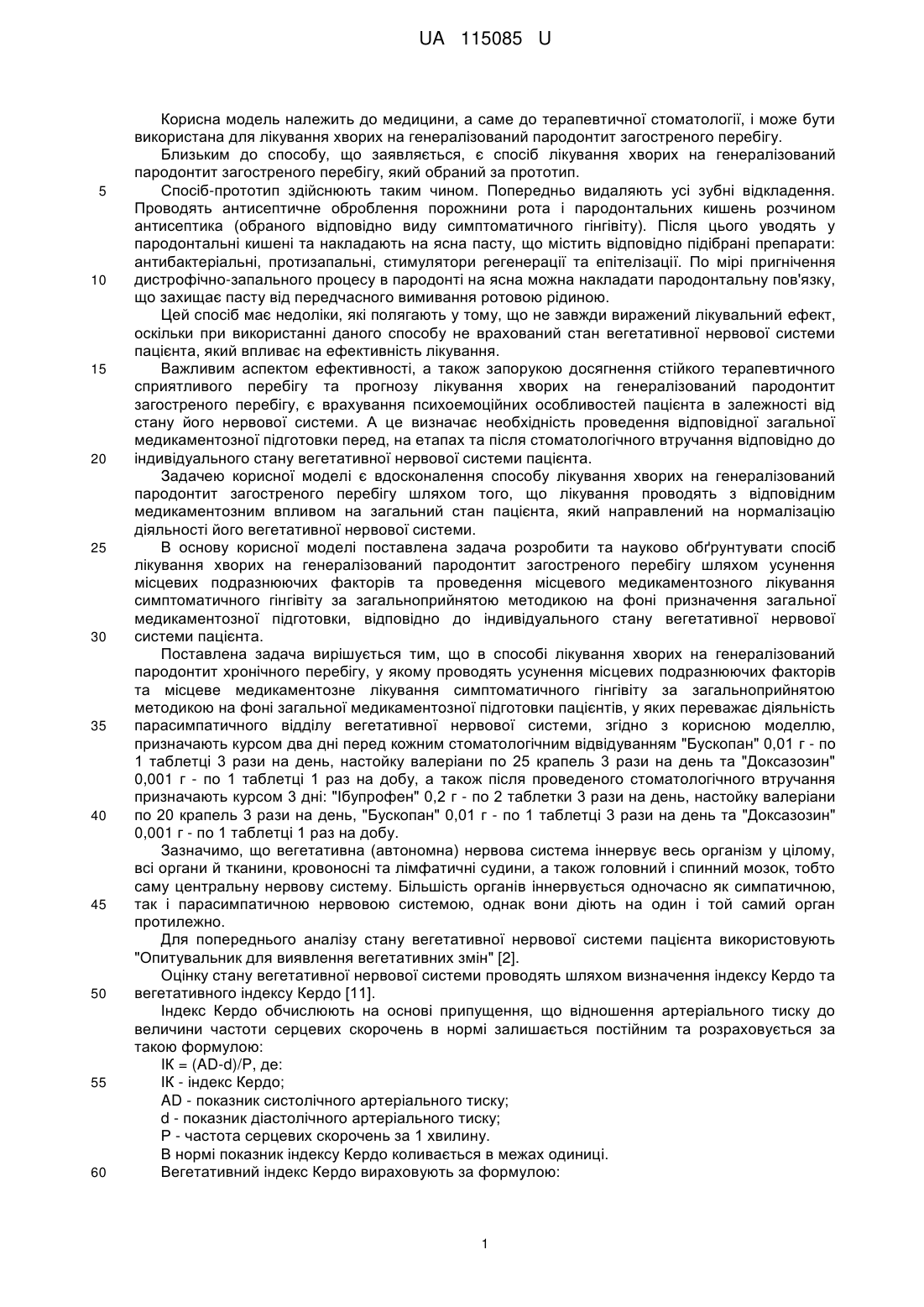 UA 115085 U

Корисна модель належить до медицини, а саме до терапевтичної стоматології, і може бути використана для лікування хворих на генералізований пародонтит загостреного перебігу.

Близьким до способу, що заявляється, є спосіб лікування хворих на генералізований пародонтит загостреного перебігу, який обраний за прототип.

5 Спосіб-прототип здійснюють таким чином. Попередньо видаляють усі зубні відкладення. Проводять антисептичне оброблення порожнини рота і пародонтальних кишень розчином антисептика (обраного відповідно виду симптоматичного гінгівіту). Після цього уводять у пародонтальні кишені та накладають на ясна пасту, що містить відповідно підібрані препарати: антибактеріальні, протизапальні, стимулятори регенерації та епітелізації. По мірі пригнічення 10 дистрофічно-запального процесу в пародонті на ясна можна накладати пародонтальну пов'язку, що захищає пасту від передчасного вимивання ротовою рідиною.

Цей спосіб має недоліки, які полягають у тому, що не завжди виражений лікувальний ефект, оскільки при використанні даного способу не врахований стан вегетативної нервової системи пацієнта, який впливає на ефективність лікування.

15 Важливим аспектом ефективності, а також запорукою досягнення стійкого терапевтичного сприятливого перебігу та прогнозу лікування хворих на генералізований пародонтит загостреного перебігу, є врахування психоемоційних особливостей пацієнта в залежності від стану його нервової системи. А це визначає необхідність проведення відповідної загальної медикаментозної підготовки перед, на етапах та після стоматологічного втручання відповідно до 20 індивідуального стану вегетативної нервової системи пацієнта.

Задачею корисної моделі є вдосконалення способу лікування хворих на генералізований пародонтит загостреного перебігу шляхом того, що лікування проводять з відповідним медикаментозним впливом на загальний стан пацієнта, який направлений на нормалізацію діяльності його вегетативної нервової системи.

25 В основу корисної моделі поставлена задача розробити та науково обґрунтувати спосіб лікування хворих на генералізований пародонтит загостреного перебігу шляхом усунення місцевих подразнюючих факторів та проведення місцевого медикаментозного лікування симптоматичного гінгівіту за загальноприйнятою методикою на фоні призначення загальної медикаментозної підготовки, відповідно до індивідуального стану вегетативної нервової 30 системи пацієнта.

Поставлена задача вирішується тим, що в способі лікування хворих на генералізований пародонтит хронічного перебігу, у якому проводять усунення місцевих подразнюючих факторів та місцеве медикаментозне лікування симптоматичного гінгівіту за загальноприйнятою методикою на фоні загальної медикаментозної підготовки пацієнтів, у яких переважає діяльність 35 парасимпатичного відділу вегетативної нервової системи, згідно з корисною моделлю, призначають курсом два дні перед кожним стоматологічним відвідуванням "Бускопан" 0,01 г - по 1 таблетці 3 рази на день, настойку валеріани по 25 крапель 3 рази на день та "Доксазозин" 0,001 г - по 1 таблетці 1 раз на добу, а також після проведеного стоматологічного втручання призначають курсом 3 дні: "Ібупрофен" 0,2 г - по 2 таблетки 3 рази на день, настойку валеріани 40 по 20 крапель 3 рази на день, "Бускопан" 0,01 г - по 1 таблетці 3 рази на день та "Доксазозин" 0,001 г - по 1 таблетці 1 раз на добу.

Зазначимо, що вегетативна (автономна) нервова система іннервує весь організм у цілому, всі органи й тканини, кровоносні та лімфатичні судини, а також головний і спинний мозок, тобто саму центральну нервову систему. Більшість органів іннервується одночасно як симпатичною, 45 так і парасимпатичною нервовою системою, однак вони діють на один і той самий орган протилежно.

Для попереднього аналізу стану вегетативної нервової системи пацієнта використовують "Опитувальник для виявлення вегетативних змін" [2].

Оцінку стану вегетативної нервової системи проводять шляхом визначення індексу Кердо та 50 вегетативного індексу Кердо [11].

Індекс Кердо обчислюють на основі припущення, що відношення артеріального тиску до величини частоти серцевих скорочень в нормі залишається постійним та розраховується за такою формулою:

ІК = (AD-d)/P, де:

55 ІК - індекс Кердо;

AD - показник систолічного артеріального тиску;

d - показник діастолічного артеріального тиску;

Р - частота серцевих скорочень за 1 хвилину.

В нормі показник індексу Кердо коливається в межах одиниці.

60 Вегетативний індекс Кердо вираховують за формулою:

1